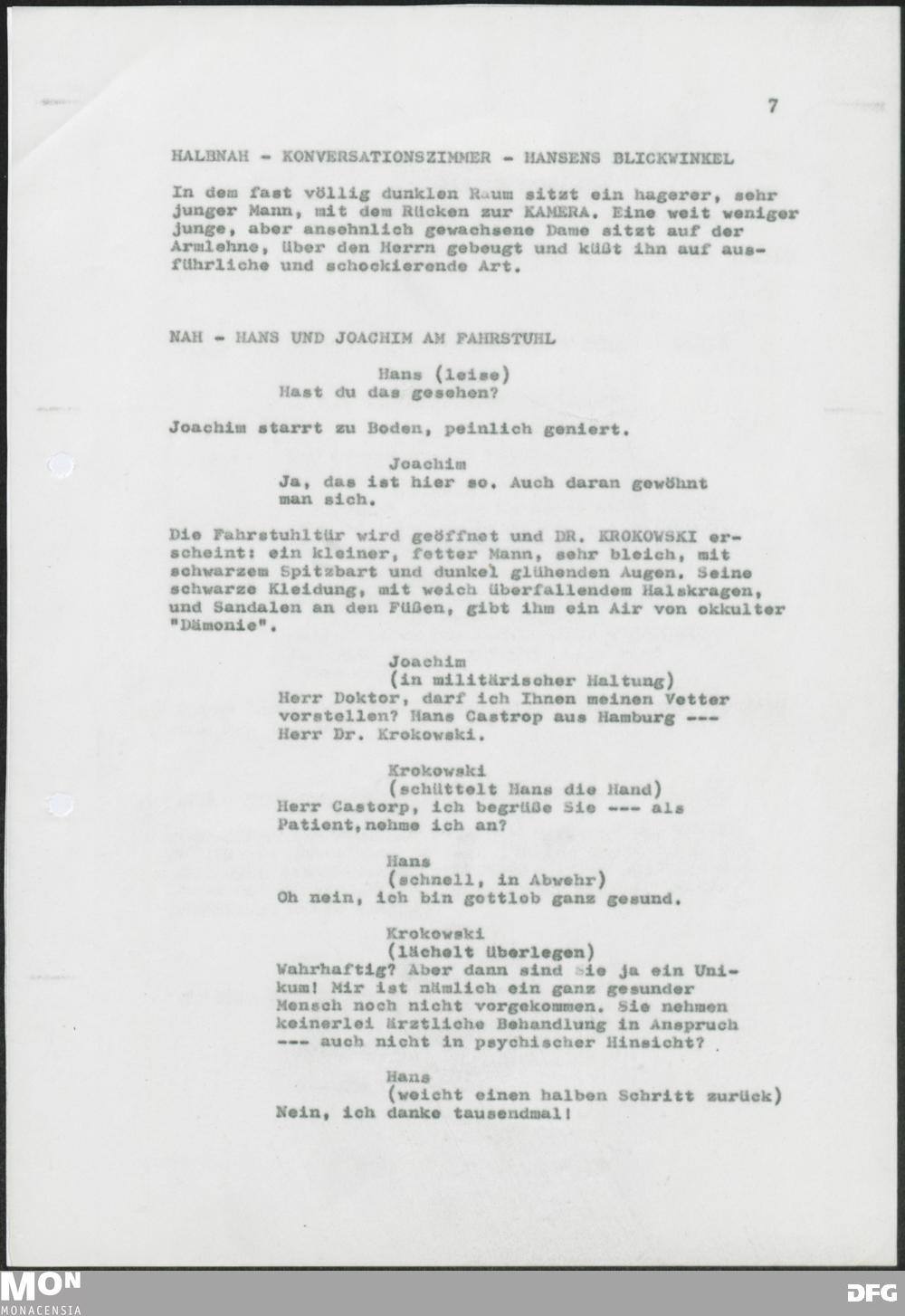 7

HALBNAH - KONVERSATIONSZIMMER - HANSENS BLICKWINKEL

In dem fast völlig dunklen Raum sitzt ein hagerer, sehr junger Mann, mit dem Rücken zur KAMERA. Eine weit weniger junge, aber ansehnlich gewachsene Dame sitzt auf der Armlehne, über den Herrn gebeugt und küßt ihn auf ausführliche und schockierende Art.

NAH - HANS UND JOACHIM AM FAHRSTUHL

Hans (leise)
Hast du das gesehen?

Joachim starrt zu Boden, peinlich geniert.

Joachim
Ja, das ist hier so. Auch daran gewöhnt man sich.

Die Fahrstuhltür wird geöffnet und DR. KROKOWSKI erscheint: ein kleiner, fetter Mann, sehr bleich, mit schwarzem Spitzbart und dunkel glühenden Augen. Seine schwarze Kleidung, mit weich überfallendem Halskragen, und Sandalen an den Füßen, gibt ihm ein Air von okkulter "Dämonie".

Joachim
(in militärischer Haltung)
Herr Doktor, darf ich Ihnen meinen Vetter vorstellen? Hans Castrop aus Hamburg --- Herr Dr. Krokowski.

Krokowski
(schüttelt Hans die Hand)
Herr Castorp, ich begrüße Sie --- als Patient,nehme ich an?

Hans
(schnell, in Abwehr)
Oh nein, ich bin gottlob ganz gesund.

Krokowski
(lächelt überlegen)
Wahrhaftig? Aber dann sind Sie ja ein Unikum! Mir ist nämlich ein ganz gesunder Mensch noch nicht vorgekommen. Sie nehmen keinerlei ärztliche Behandlung in Anspruch --- auch nicht in psychischer Hinsicht?

Hans
(weicht einen halben Schritt zurück)
Nein, ich danke tausendmal!

MON
MONACENSIA
DFG